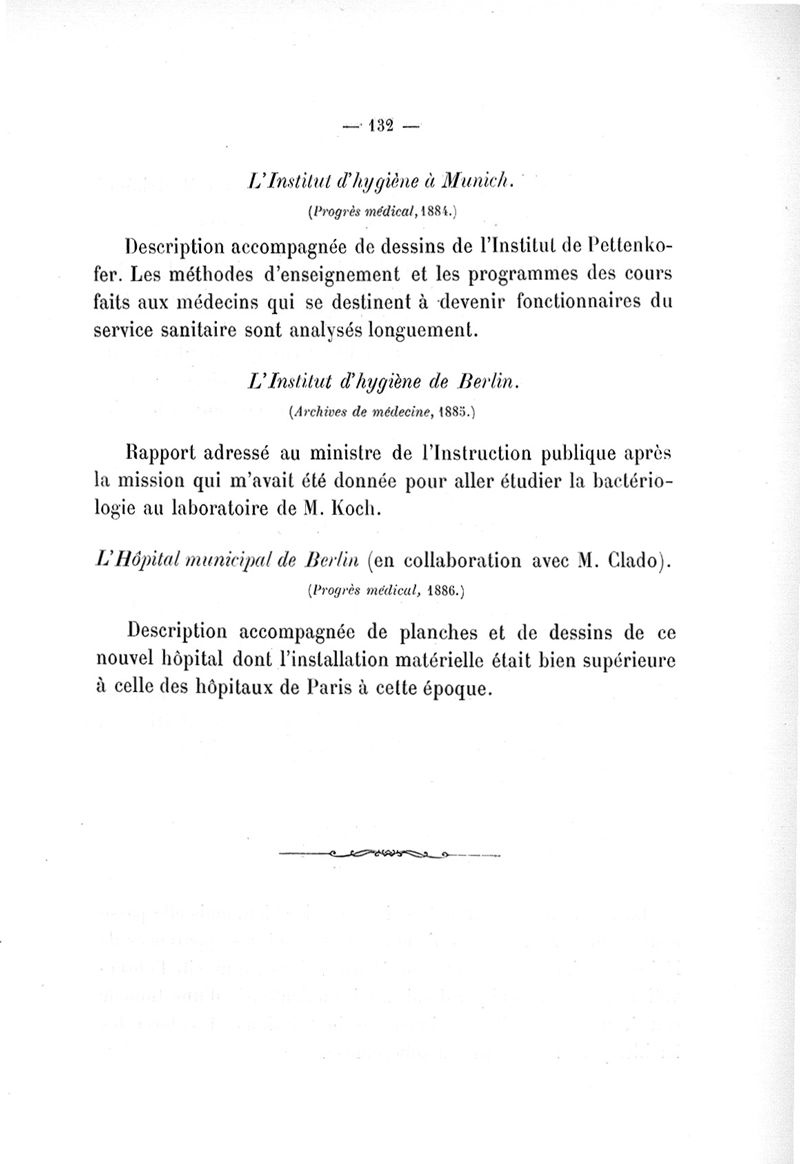 — 132 —

L'Institut d'hygiène à Munich.

(Progrès médical, 1884.)

Description accompagnée de dessins de l'Institut de Pettenkofer. Les méthodes d'enseignement et les programmes des cours faits aux médecins qui se destinent à devenir fonctionnaires du service sanitaire sont analysés longuement.

L'Institut d'hygiène de Berlin.

(Archives de médecine, 1885.)

Rapport adressé au ministre de l'Instruction publique après la mission qui m'avait été donnée pour aller étudier la bactériologie au laboratoire de M. Koch.

L'Hôpital municipal de Berlin (en collaboration avec M. Clado).

(Progrès médical, 1886.)

Description accompagnée de planches et de dessins de ce nouvel hôpital dont l'installation matérielle était bien supérieure à celle des hôpitaux de Paris à cette époque.